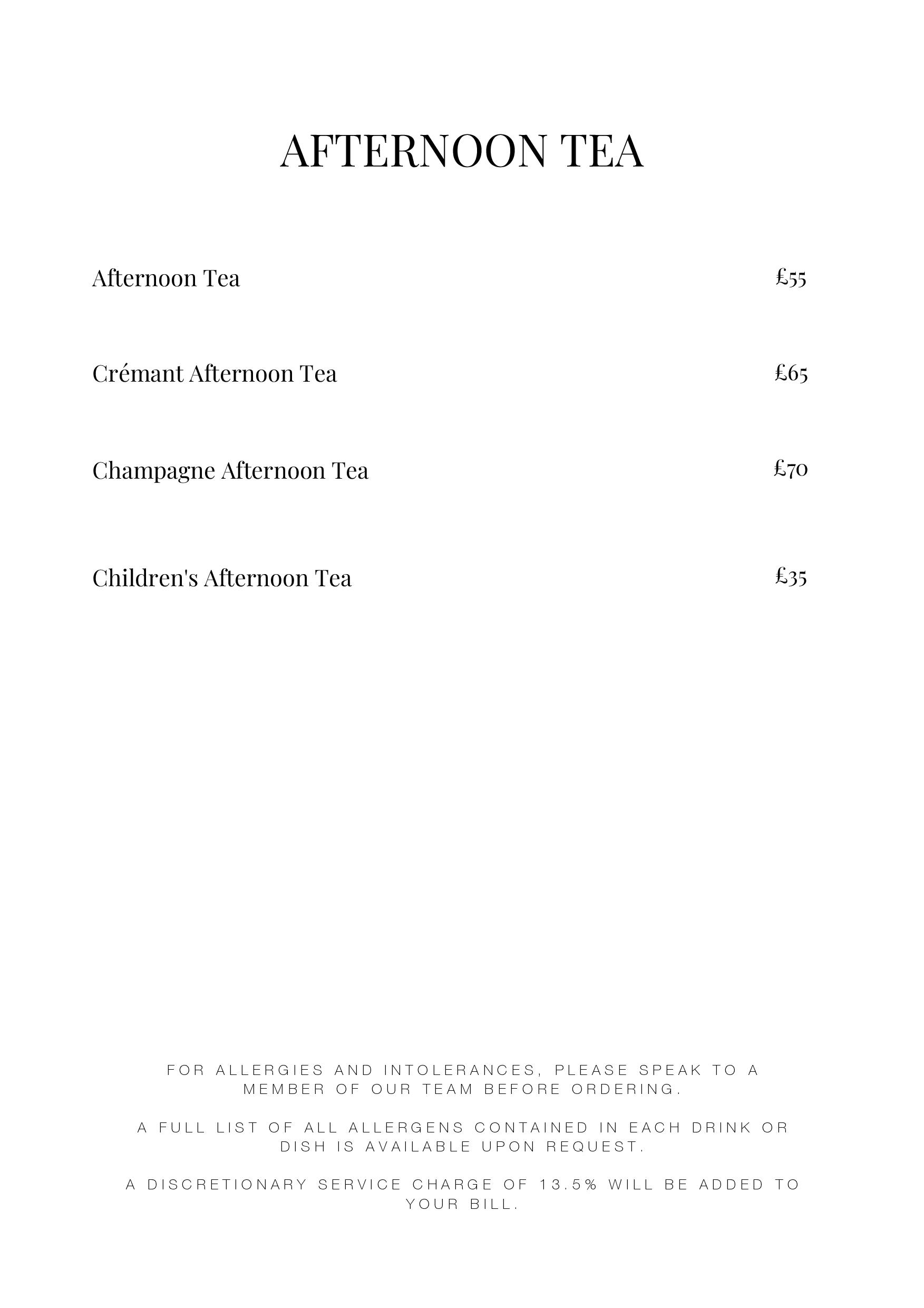 AFTERNOON TEA

Afternoon Tea £55

Crémant Afternoon Tea £65

Champagne Afternoon Tea £70

Children's Afternoon Tea £35

FOR ALLERGIES AND INTOLERANCES, PLEASE SPEAK TO A MEMBER OF OUR TEAM BEFORE ORDERING.

A FULL LIST OF ALL ALLERGENS CONTAINED IN EACH DRINK OR DISH IS AVAILABLE UPON REQUEST.

A DISCRETIONARY SERVICE CHARGE OF 13.5% WILL BE ADDED TO YOUR BILL.